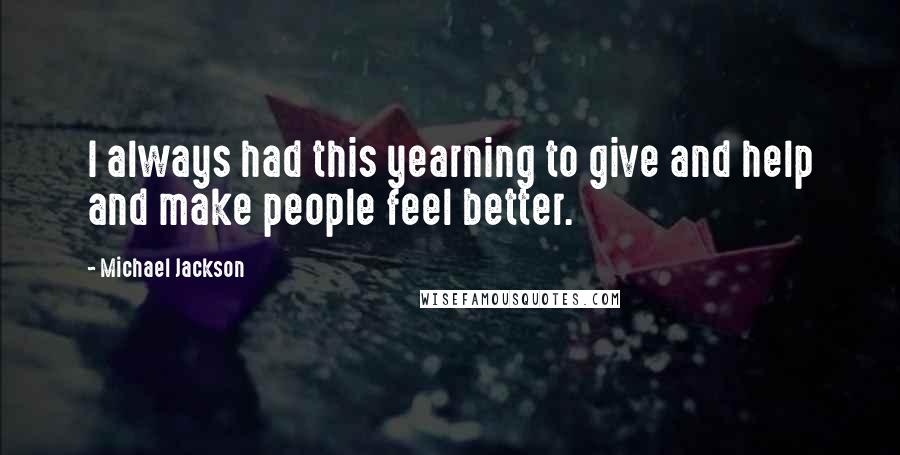 I always had this yearning to give and help and make people feel better.

- Michael Jackson

WISEFAMOUSQUOTES.COM